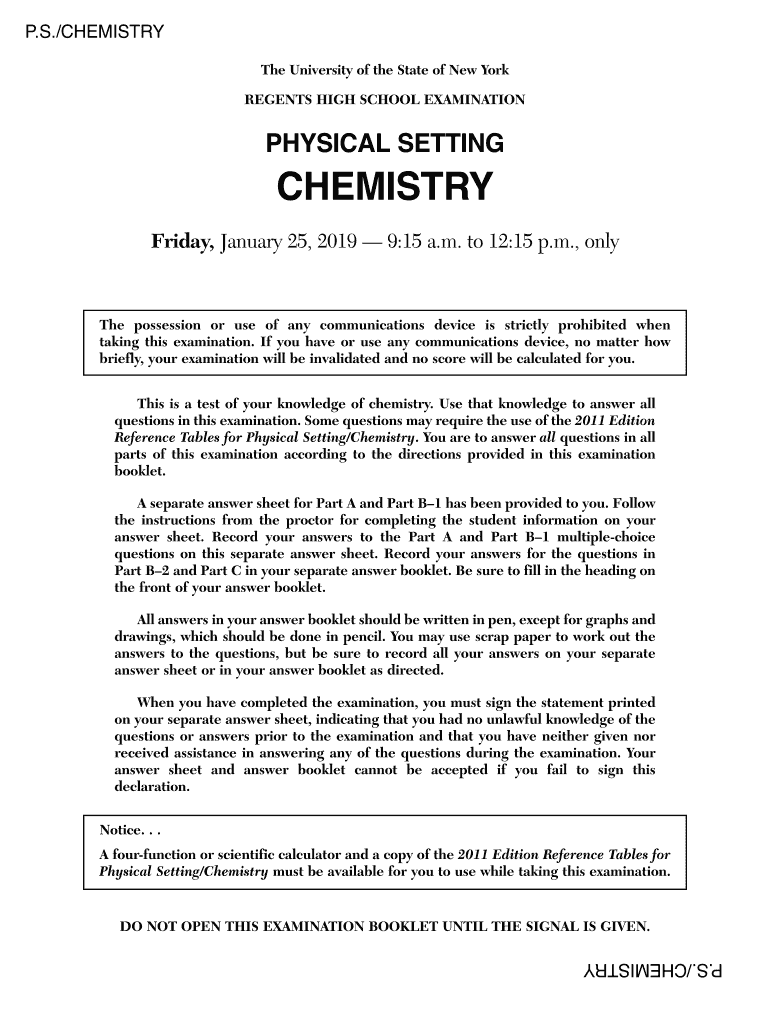 P.S./CHEMISTRY

The University of the State of New York

REGENTS HIGH SCHOOL EXAMINATION

PHYSICAL SETTING

CHEMISTRY

Friday, January 25, 2019 — 9:15 a.m. to 12:15 p.m., only

The possession or use of any communications device is strictly prohibited when taking this examination. If you have or use any communications device, no matter how briefly, your examination will be invalidated and no score will be calculated for you.

This is a test of your knowledge of chemistry. Use that knowledge to answer all questions in this examination. Some questions may require the use of the 2011 Edition Reference Tables for Physical Setting/Chemistry. You are to answer all questions in all parts of this examination according to the directions provided in this examination booklet.

A separate answer sheet for Part A and Part B–1 has been provided to you. Follow the instructions from the proctor for completing the student information on your answer sheet. Record your answers to the Part A and Part B–1 multiple-choice questions on this separate answer sheet. Record your answers for the questions in Part B–2 and Part C in your separate answer booklet. Be sure to fill in the heading on the front of your answer booklet.

All answers in your answer booklet should be written in pen, except for graphs and drawings, which should be done in pencil. You may use scrap paper to work out the answers to the questions, but be sure to record all your answers on your separate answer sheet or in your answer booklet as directed.

When you have completed the examination, you must sign the statement printed on your separate answer sheet, indicating that you had no unlawful knowledge of the questions or answers prior to the examination and that you have neither given nor received assistance in answering any of the questions during the examination. Your answer sheet and answer booklet cannot be accepted if you fail to sign this declaration.

Notice. . .

A four-function or scientific calculator and a copy of the 2011 Edition Reference Tables for Physical Setting/Chemistry must be available for you to use while taking this examination.

DO NOT OPEN THIS EXAMINATION BOOKLET UNTIL THE SIGNAL IS GIVEN.

P.S./CHEMISTRY